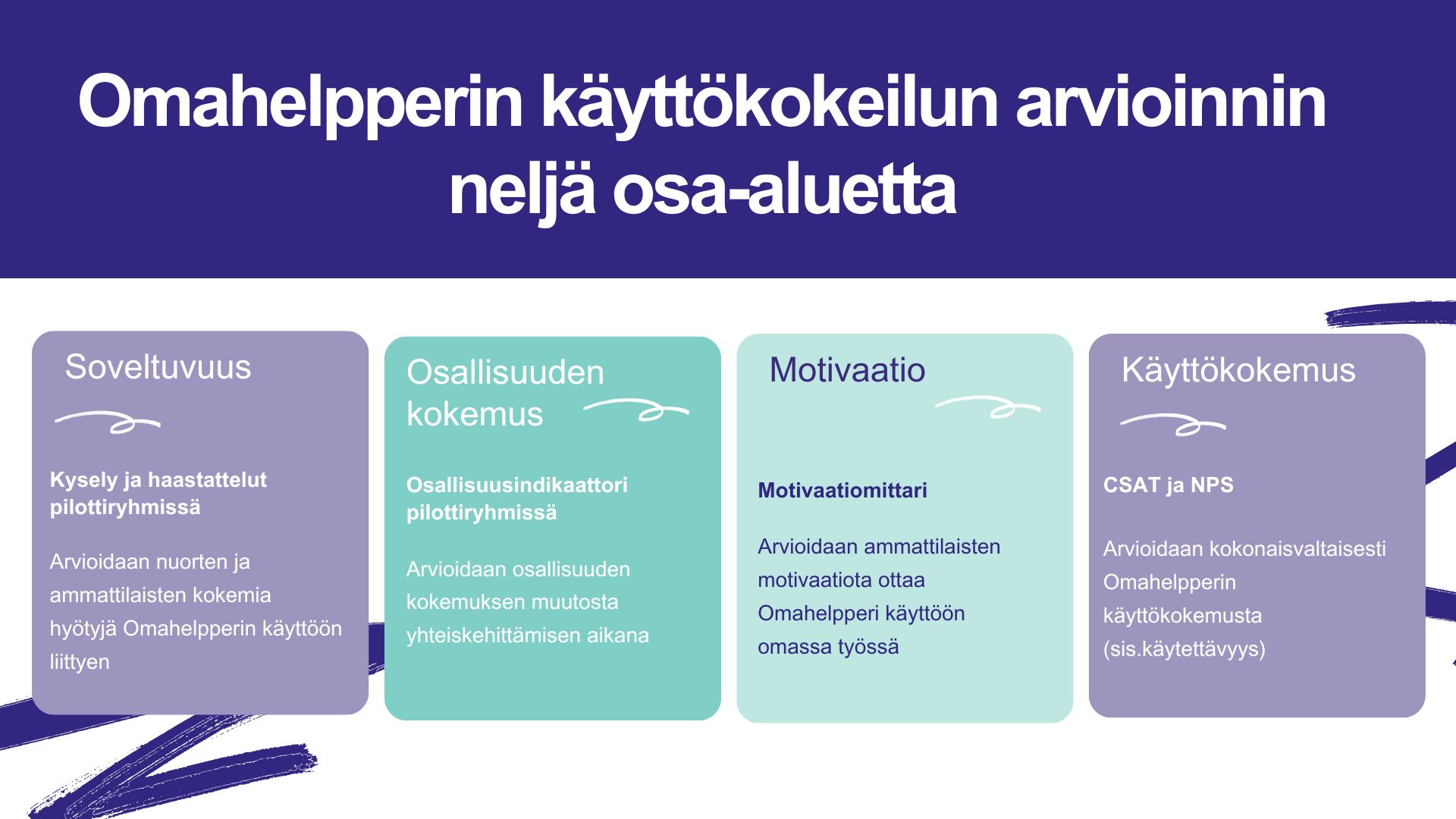 Omahelpperin käyttökokeilun arvioinnin neljä osa-aluetta

Soveltuvuus

Kysely ja haastattelut pilottiryhmissä

Arvioidaan nuorten ja ammattilaisten kokemia hyötyjä Omahelpperin käyttöön liittyen

Osallisuuden kokemus

Osallisuusindikaattori pilottiryhmissä

Arvioidaan osallisuuden kokemuksen muutosta yhteiskehittämisen aikana

Motivaatio

Motivaatiomittari

Arvioidaan ammattilaisten motivaatiota ottaa Omahelpperi käyttöön omassa työssä

Käyttökokemus

CSAT ja NPS

Arvioidaan kokonaisvaltaisesti Omahelpperin käyttökokemusta (sis.käytettävyys)